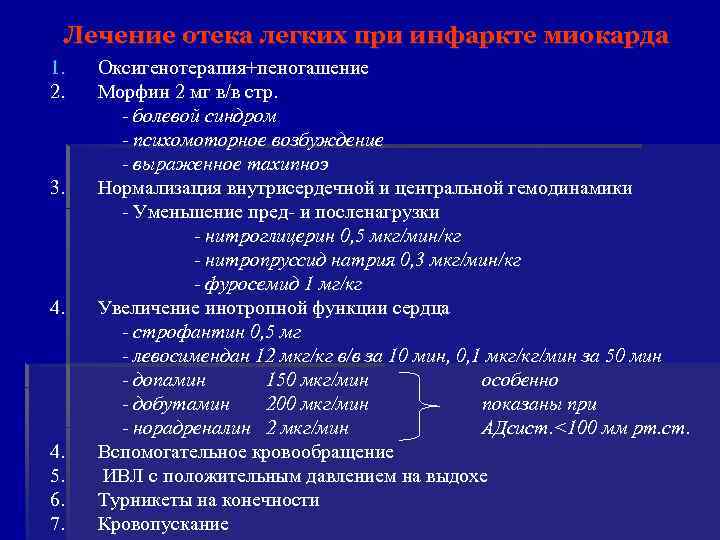 Лечение отека легких при инфаркте миокарда

1. Оксигенотерапия+пеногашение
2. Морфин 2 мг в/в стр.
- болевой синдром
- психомоторное возбуждение
- выраженное тахипноэ
3. Нормализация внутрисердечной и центральной гемодинамики
- Уменьшение пред- и посленагрузки
- нитроглицерин 0,5 мкг/мин/кг
- нитропруссид натрия 0,3 мкг/мин/кг
- фуросемид 1 мг/кг
4. Увеличение инотропной функции сердца
- строфантин 0,5 мг
- левосимендан 12 мкг/кг в/в за 10 мин, 0,1 мкг/кг/мин за 50 мин
- допамин 150 мкг/мин
- добутамин 200 мкг/мин
- норадреналин 2 мкг/мин
особенно показаны при АДсист.<100 мм рт.ст.
4. Вспомогательное кровообращение
5. ИВЛ с положительным давлением на выдохе
6. Турникеты на конечности
7. Кровопускание